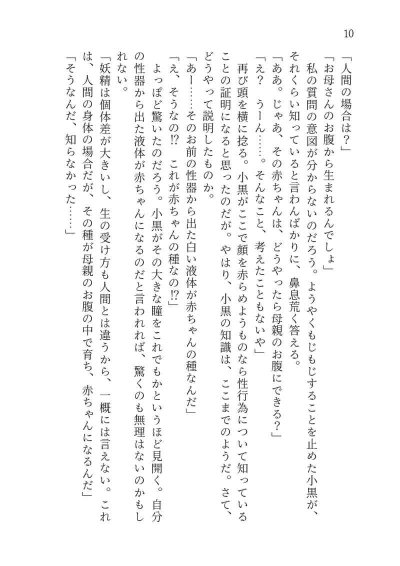 10

「人間の場合は？」

「お母さんのお腹から生まれるんでしょ」

私の質問の意図が分からないのだろう。ようやくもじもじすることを止めた小黒が、それくらい知っていると言わんばかりに、鼻息荒く答える。

「ああ。じゃあ、その赤ちゃんは、どうやったら母親のお腹にできる？」

「え？　うーん……。そんなこと、考えたこともないや」

再び頭を横に捻る。小黒がここで顔を赤らめようものなら性行為について知っていることの証明になると思ったのだが。やはり、小黒の知識は、ここまでのようだ。さて、どうやって説明したものか。

「あー……そのお前の性器から出た白い液体が赤ちゃんの種なんだ」

「え、そうなの!?　これが赤ちゃんの種なの!?」

よっぽど驚いたのだろう。小黒がその大きな瞳をこれでもかというほど見開く。自分の性器から出た液体が赤ちゃんになるのだと言われれば、驚くのも無理はないのかもしれない。

「妖精は個体差が大きいし、生の受け方も人間とは違うから、一概には言えない。これは、人間の身体の場合だが、その種が母親のお腹の中で育ち、赤ちゃんになるんだ」

「そうなんだ、知らなかった……」